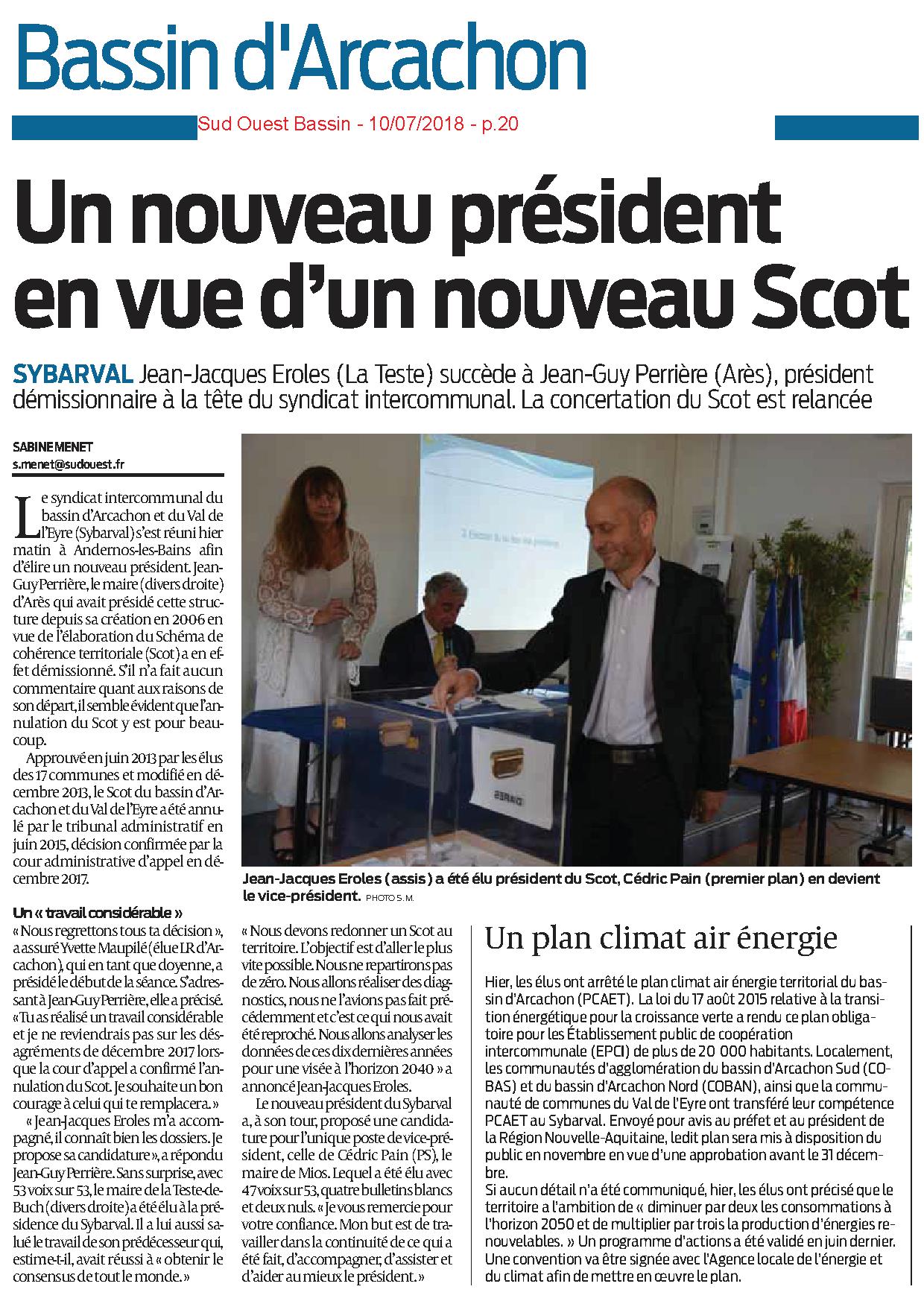 Bassin d'Arcachon

Sud Ouest Bassin - 10/07/2018 - p.20

Un nouveau président en vue d'un nouveau Scot

SYBARVAL Jean-Jacques Eroles (La Teste) succède à Jean-Guy Perrière (Arès), président démissionnaire à la tête du syndicat intercommunal. La concertation du Scot est relancée

SABINE MENET
s.menet@sudouest.fr

Le syndicat intercommunal du bassin d'Arcachon et du Val de l'Eyre (Sybarval) s'est réuni hier matin à Andernos-les-Bains afin d'élire un nouveau président. Jean-Guy Perrière, le maire (divers droite) d'Arès qui avait présidé cette structure depuis sa création en 2006 en vue de l'élaboration du Schéma de cohérence territoriale (Scot) a en effet démissionné. S'il n'a fait aucun commentaire quant aux raisons de son départ, il semble évident que l'annulation du Scot y est pour beaucoup.

Approuvé en juin 2013 par les élus des 17 communes et modifié en décembre 2013, le Scot du bassin d'Arcachon et du Val de l'Eyre a été annulé par le tribunal administratif en juin 2015, décision confirmée par la cour administrative d'appel en décembre 2017.

Un « travail considérable »
« Nous regrettons tous ta décision », a assuré Yvette Maupilé (élue LR d'Arcachon), qui en tant que doyenne, a présidé le début de la séance. S'adressant à Jean-Guy Perrière, elle a précisé. « Tu as réalisé un travail considérable et je ne reviendrais pas sur les désagréments de décembre 2017 lorsque la cour d'appel a confirmé l'annulation du Scot. Je souhaite un bon courage à celui qui te remplacera. »

« Jean-Jacques Eroles m'a accompagné, il connaît bien les dossiers. Je propose sa candidature », a répondu Jean-Guy Perrière. Sans surprise, avec 53 voix sur 53, le maire de la Teste-de-Buch (divers droite) a été élu à la présidence du Sybarval. Il a lui aussi salué le travail de son prédécesseur qui, estime-t-il, avait réussi à « obtenir le consensus de tout le monde. »

« Nous devons redonner un Scot au territoire. L'objectif est d'aller le plus vite possible. Nous ne repartirons pas de zéro. Nous allons réaliser des diagnostics, nous ne l'avions pas fait précédemment et c'est ce qui nous avait été reproché. Nous allons analyser les données de ces dix dernières années pour une visée à l'horizon 2040 » a annoncé Jean-Jacques Eroles.

Le nouveau président du Sybarval a, à son tour, proposé une candidature pour l'unique poste de vice-président, celle de Cédric Pain (PS), le maire de Mios. Lequel a été élu avec 47 voix sur 53, quatre bulletins blancs et deux nuls. « Je vous remercie pour votre confiance. Mon but est de travailler dans la continuité de ce qui a été fait, d'accompagner, d'assister et d'aider au mieux le président. »

Jean-Jacques Eroles (assis) a été élu président du Scot, Cédric Pain (premier plan) en devient le vice-président. PHOTO S. M.

Un plan climat air énergie

Hier, les élus ont arrêté le plan climat air énergie territorial du bassin d'Arcachon (PCAET). La loi du 17 août 2015 relative à la transition énergétique pour la croissance verte a rendu ce plan obligatoire pour les Établissement public de coopération intercommunale (EPCI) de plus de 20 000 habitants. Localement, les communautés d'agglomération du bassin d'Arcachon Sud (COBAS) et du bassin d'Arcachon Nord (COBAN), ainsi que la communauté de communes du Val de l'Eyre ont transféré leur compétence PCAET au Sybarval. Envoyé pour avis au préfet et au président de la Région Nouvelle-Aquitaine, ledit plan sera mis à disposition du public en novembre en vue d'une approbation avant le 31 décembre.
Si aucun détail n'a été communiqué, hier, les élus ont précisé que le territoire a l'ambition de « diminuer par deux les consommations à l'horizon 2050 et de multiplier par trois la production d'énergies renouvelables. » Un programme d'actions a été validé en juin dernier. Une convention va être signée avec l'Agence locale de l'énergie et du climat afin de mettre en œuvre le plan.